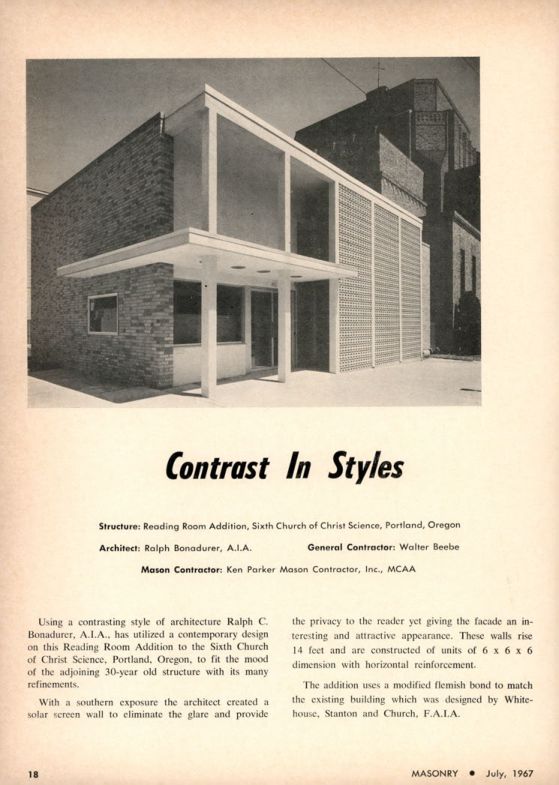 Contrast In Styles

Structure: Reading Room Addition, Sixth Church of Christ Science, Portland, Oregon

Architect: Ralph Bonadurer, A.I.A.

General Contractor: Walter Beebe

Mason Contractor: Ken Parker Mason Contractor, Inc., MCAA

Using a contrasting style of architecture Ralph C. Bonadurer, A.I.A., has utilized a contemporary design on this Reading Room Addition to the Sixth Church of Christ Science, Portland, Oregon, to fit the mood of the adjoining 30-year old structure with its many refinements.

With a southern exposure the architect created a solar screen wall to eliminate the glare and provide the privacy to the reader yet giving the facade an interesting and attractive appearance. These walls rise 14 feet and are constructed of units of 6 x 6 x 6 dimension with horizontal reinforcement.

The addition uses a modified flemish bond to match the existing building which was designed by Whitehouse, Stanton and Church, F.A.I.A.

18

MASONRY • July, 1967